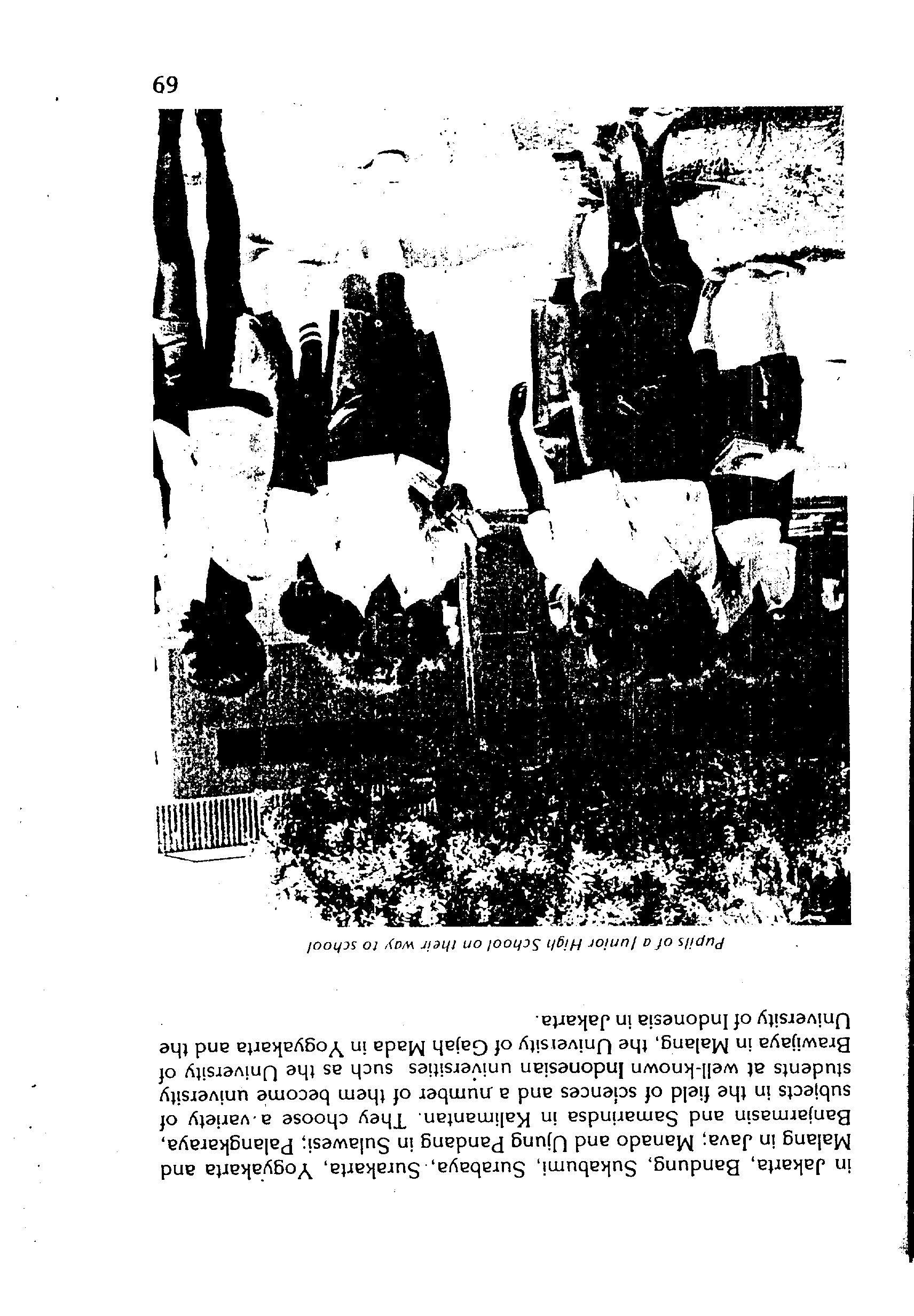 in Jakarta, Bandung, Sukabumi, Surabaya, Surakarta, Yogyakarta and Malang in Java; Manado and Ujung Pandang in Sulawesi; Palangkaraya, Banjarmasin and Samarindsa in Kalimantan. They choose a variety of subjects in the field of sciences and a number of them become university students at well-known Indonesian universities such as the University of Brawijaya in Malang, the University of Gajah Mada in Yogyakarta and the University of Indonesia in Jakarta.

Pupils of a Junior High School on their way to school

69